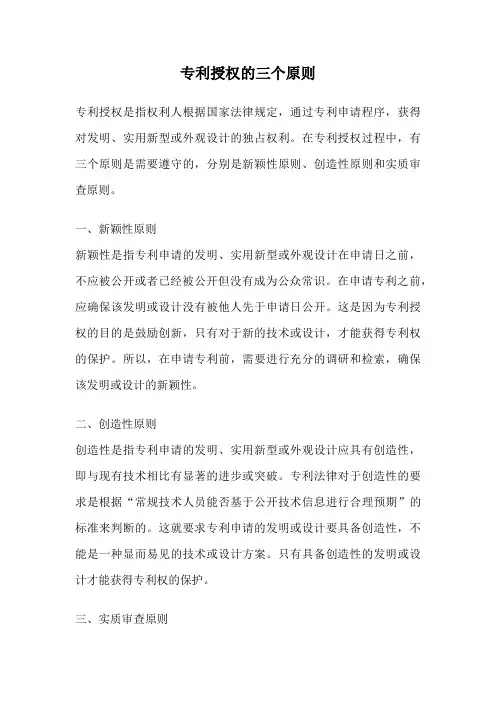 专利授权的三个原则

专利授权是指权利人根据国家法律规定，通过专利申请程序，获得对发明、实用新型或外观设计的独占权利。在专利授权过程中，有三个原则是需要遵守的，分别是新颖性原则、创造性原则和实质审查原则。

一、新颖性原则
新颖性是指专利申请的发明、实用新型或外观设计在申请日之前，不应被公开或者已经被公开但没有成为公众常识。在申请专利之前，应确保该发明或设计没有被他人先于申请日公开。这是因为专利授权的目的是鼓励创新，只有对于新的技术或设计，才能获得专利权的保护。所以，在申请专利前，需要进行充分的调研和检索，确保该发明或设计的新颖性。

二、创造性原则
创造性是指专利申请的发明、实用新型或外观设计应具有创造性，即与现有技术相比有显著的进步或突破。专利法律对于创造性的要求是根据“常规技术人员能否基于公开技术信息进行合理预期”的标准来判断的。这就要求专利申请的发明或设计要具备创造性，不能是一种显而易见的技术或设计方案。只有具备创造性的发明或设计才能获得专利权的保护。

三、实质审查原则